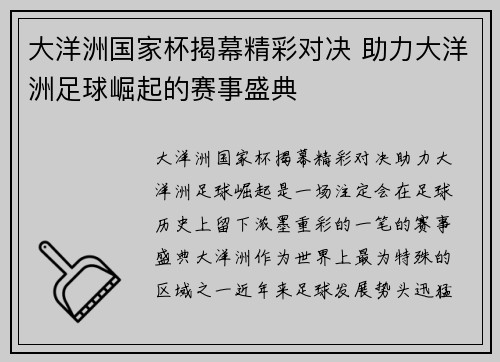 大洋洲国家杯揭幕精彩对决 助力大洋洲足球崛起的赛事盛典

大洋洲国家杯揭幕精彩对决助力大洋洲足球崛起是一场注定会在足球历史上留下浓墨重彩的一笔的赛事盛典大洋洲作为世界上最为特殊的区域之一近年来足球发展势头迅猛